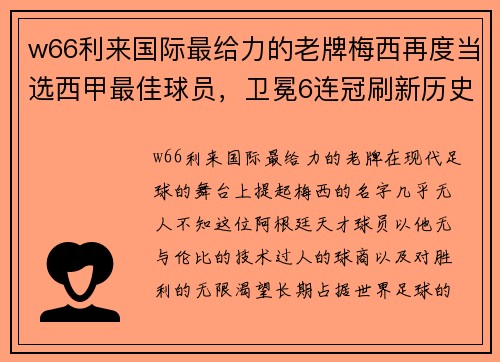 w66利来国际最给力的老牌梅西再度当选西甲最佳球员，卫冕6连冠刷新历史

w66利来国际最给力的老牌在现代足球的舞台上提起梅西的名字几乎无人不知这位阿根廷天才球员以他无与伦比的技术过人的球商以及对胜利的无限渴望长期占据世界足球的